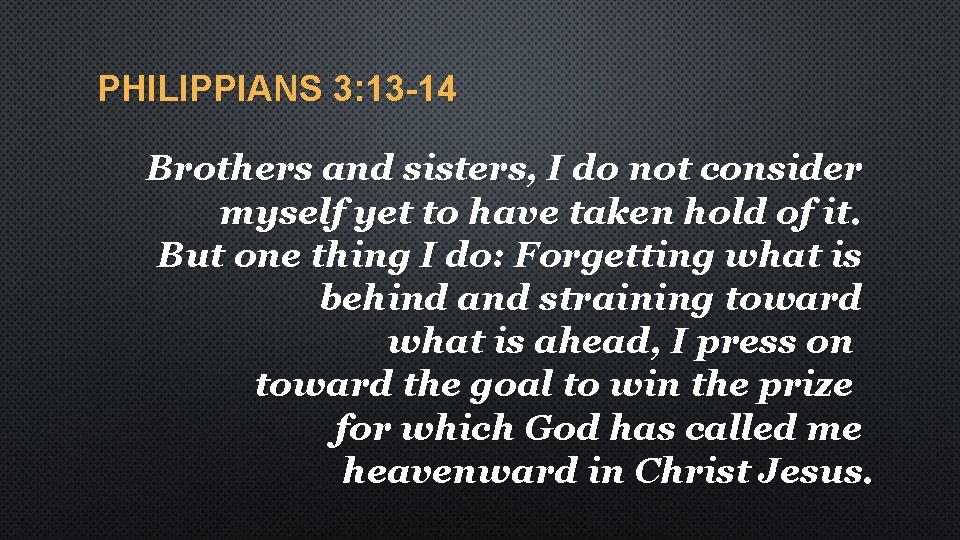 PHILIPPIANS 3:13-14

Brothers and sisters, I do not consider myself yet to have taken hold of it. But one thing I do: Forgetting what is behind and straining toward what is ahead, I press on toward the goal to win the prize for which God has called me heavenward in Christ Jesus.